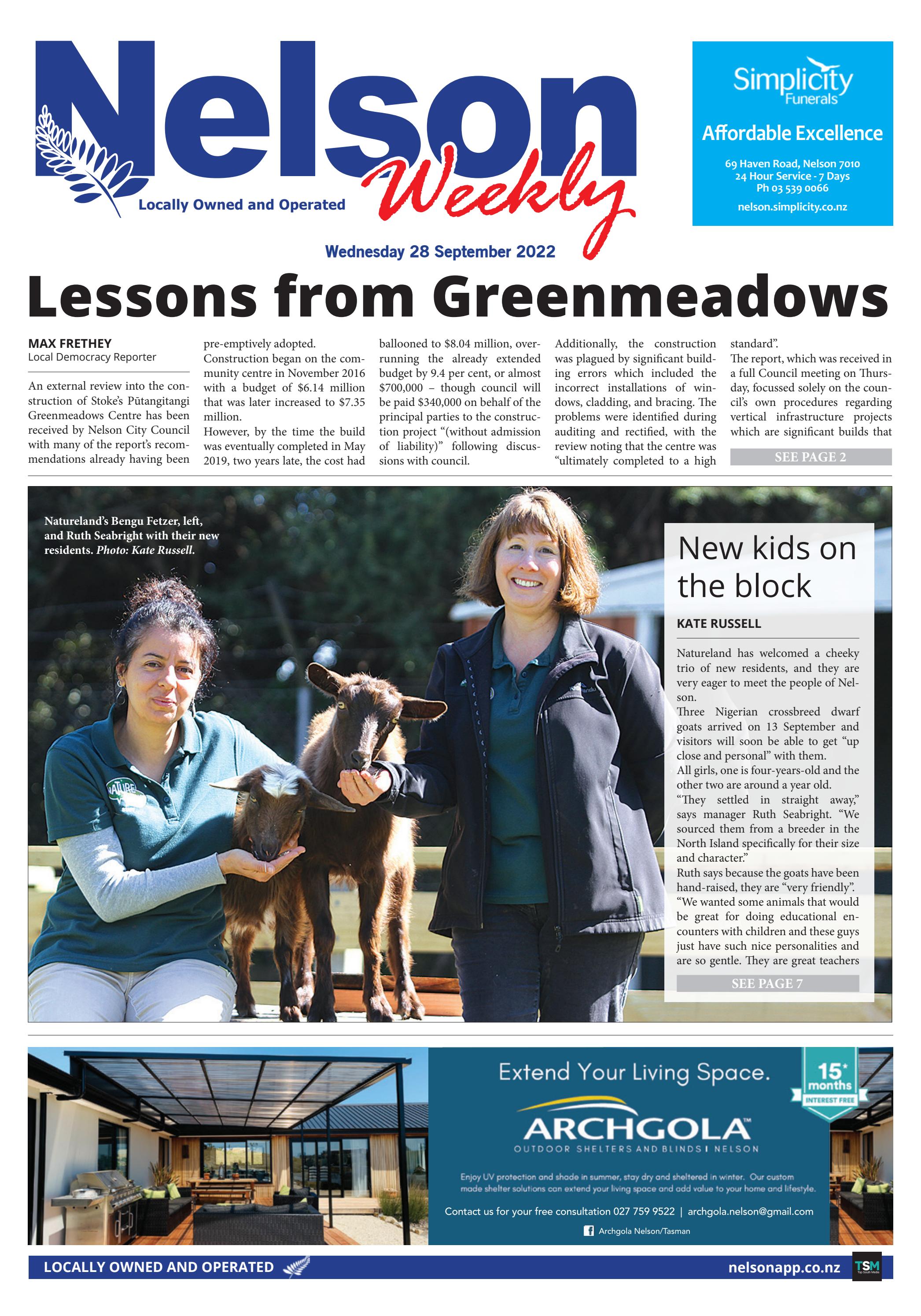 Nelson Weekly
Locally Owned and Operated

Simplicity Funerals
Affordable Excellence
69 Haven Road, Nelson 7010
24 Hour Service - 7 Days
Ph 03 539 0066
nelson.simplicity.co.nz

Wednesday 28 September 2022

Lessons from Greenmeadows

MAX FRETHEY
Local Democracy Reporter

An external review into the construction of Stoke's Pūtangitangi Greenmeadows Centre has been received by Nelson City Council with many of the report's recommendations already having been pre-emptively adopted.

Construction began on the community centre in November 2016 with a budget of $6.14 million that was later increased to $7.35 million.

However, by the time the build was eventually completed in May 2019, two years late, the cost had ballooned to $8.04 million, overrunning the already extended budget by 9.4 per cent, or almost $700,000 – though council will be paid $340,000 on behalf of the principal parties to the construction project "(without admission of liability)" following discussions with council.

Additionally, the construction was plagued by significant building errors which included the incorrect installations of windows, cladding, and bracing. The problems were identified during auditing and rectified, with the review noting that the centre was "ultimately completed to a high standard".

The report, which was received in a full Council meeting on Thursday, focussed solely on the council's own procedures regarding vertical infrastructure projects which are significant builds that

SEE PAGE 2

Natureland's Bengu Fetzer, left, and Ruth Seabright with their new residents. Photo: Kate Russell.

New kids on the block

KATE RUSSELL

Natureland has welcomed a cheeky trio of new residents, and they are very eager to meet the people of Nelson.

Three Nigerian crossbreed dwarf goats arrived on 13 September and visitors will soon be able to get "up close and personal" with them.

All girls, one is four-years-old and the other two are around a year old.

"They settled in straight away," says manager Ruth Seabright. "We sourced them from a breeder in the North Island specifically for their size and character."

Ruth says because the goats have been hand-raised, they are "very friendly".

"We wanted some animals that would be great for doing educational encounters with children and these guys just have such nice personalities and are so gentle. They are great teachers

SEE PAGE 7

Extend Your Living Space.
15* months INTEREST FREE
ARCHGOLA™
OUTDOOR SHELTERS AND BLINDS | NELSON
Enjoy UV protection and shade in summer, stay dry and sheltered in winter. Our custom made shelter solutions can extend your living space and add value to your home and lifestyle.
Contact us for your free consultation 027 759 9522 | archgola.nelson@gmail.com
Archgola Nelson/Tasman

LOCALLY OWNED AND OPERATED
nelsonapp.co.nz
TSM